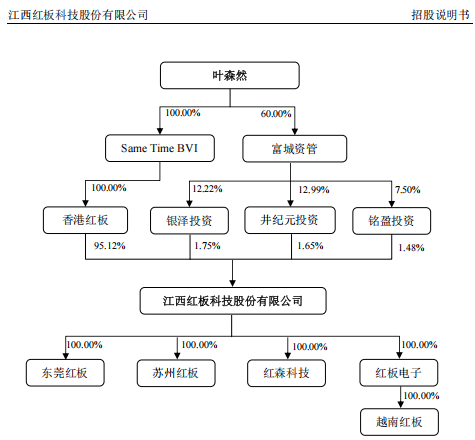 江西红板科技股份有限公司

招股说明书

叶森然

100.00%

60.00%

Same Time BVI

富城资管

100.00%

12.22%

12.99%

7.50%

香港红板

银泽投资

井纪元投资

铭盈投资

95.12%

1.75%

1.65%

1.48%

江西红板科技股份有限公司

100.00%

100.00%

100.00%

100.00%

东莞红板

苏州红板

红森科技

红板电子

100.00%

越南红板